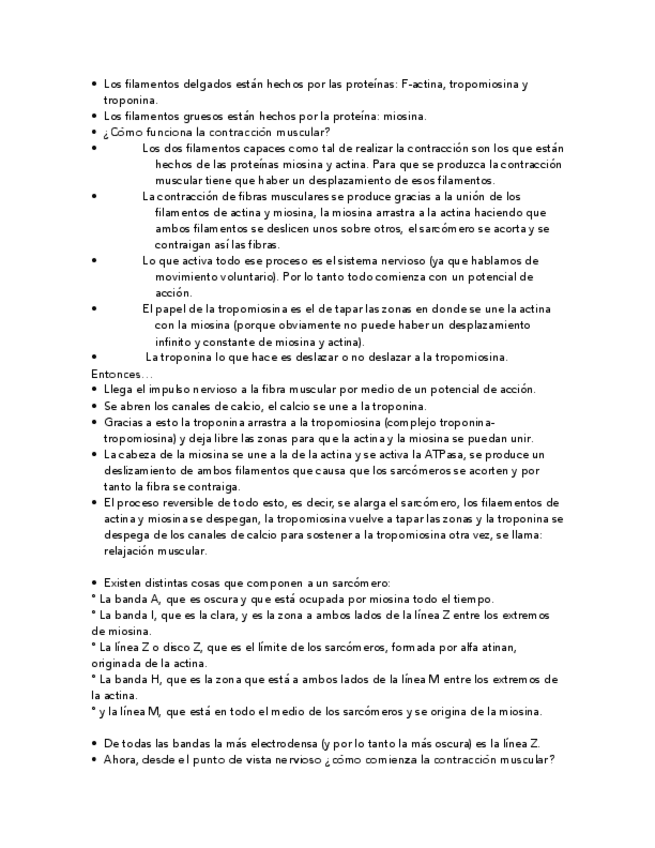 • Los filamentos delgados están hechos por las proteínas: F-actina, tropomiosina y troponina.
• Los filamentos gruesos están hechos por la proteína: miosina.
• ¿Cómo funciona la contracción muscular?
• Los dos filamentos capaces como tal de realizar la contracción son los que están hechos de las proteínas miosina y actina. Para que se produzca la contracción muscular tiene que haber un desplazamiento de esos filamentos.
• La contracción de fibras musculares se produce gracias a la unión de los filamentos de actina y miosina, la miosina arrastra a la actina haciendo que ambos filamentos se deslicen unos sobre otros, el sarcómero se acorta y se contraigan así las fibras.
• Lo que activa todo ese proceso es el sistema nervioso (ya que hablamos de movimiento voluntario). Por lo tanto todo comienza con un potencial de acción.
• El papel de la tropomiosina es el de tapar las zonas en donde se une la actina con la miosina (porque obviamente no puede haber un desplazamiento infinito y constante de miosina y actina).
• La troponina lo que hace es deslazar o no deslazar a la tropomiosina.
Entonces…
• Llega el impulso nervioso a la fibra muscular por medio de un potencial de acción.
• Se abren los canales de calcio, el calcio se une a la troponina.
• Gracias a esto la troponina arrastra a la tropomiosina (complejo troponina-tropomiosina) y deja libre las zonas para que la actina y la miosina se puedan unir.
• La cabeza de la miosina se une a la de la actina y se activa la ATPasa, se produce un deslizamiento de ambos filamentos que causa que los sarcómeros se acorten y por tanto la fibra se contraiga.
• El proceso reversible de todo esto, es decir, se alarga el sarcómero, los filaementos de actina y miosina se despegan, la tropomiosina vuelve a tapar las zonas y la troponina se despega de los canales de calcio para sostener a la tropomiosina otra vez, se llama: relajación muscular.

• Existen distintas cosas que componen a un sarcómero:
° La banda A, que es oscura y que está ocupada por miosina todo el tiempo.
° La banda I, que es la clara, y es la zona a ambos lados de la línea Z entre los extremos de miosina.
° La línea Z o disco Z, que es el límite de los sarcómeros, formada por alfa atinan, originada de la actina.
° La banda H, que es la zona que está a ambos lados de la línea M entre los extremos de la actina.
° y la línea M, que está en todo el medio de los sarcómeros y se origina de la miosina.

• De todas las bandas la más electrodensa (y por lo tanto la más oscura) es la línea Z.
• Ahora, desde el punto de vista nervioso ¿cómo comienza la contracción muscular?